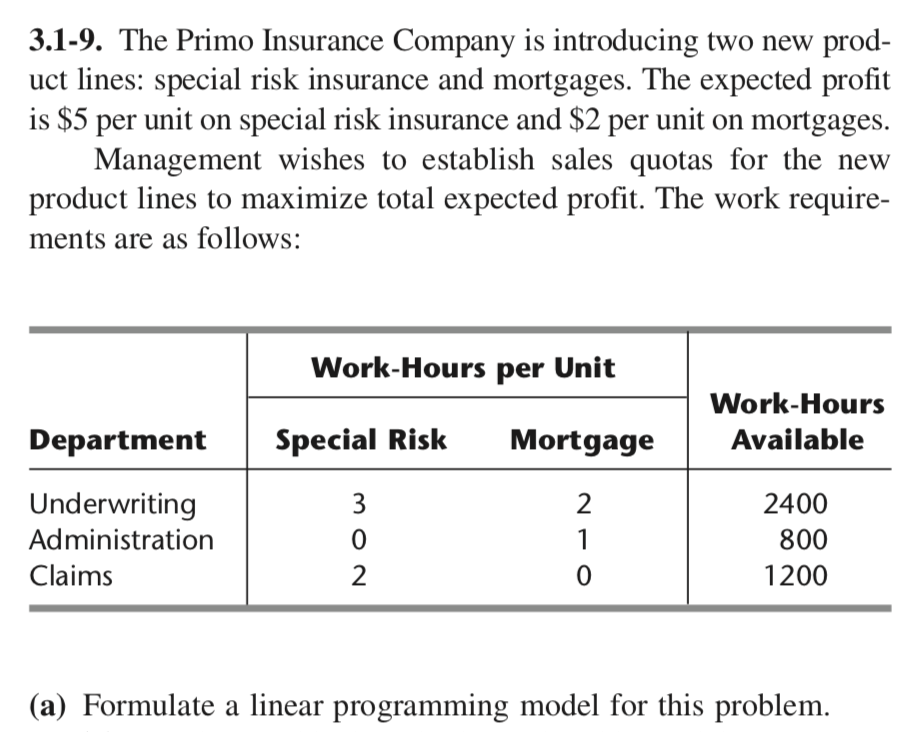 3.1-9. The Primo Insurance Company is introducing two new product lines: special risk insurance and mortgages. The expected profit is \$5 per unit on special risk insurance and \$2 per unit on mortgages.

Management wishes to establish sales quotas for the new product lines to maximize total expected profit. The work requirements are as follows:

| Department | Work-Hours per Unit: Special Risk | Work-Hours per Unit: Mortgage | Work-Hours Available |
|---|---|---|---|
| Underwriting | 3 | 2 | 2400 |
| Administration | 0 | 1 | 800 |
| Claims | 2 | 0 | 1200 |

(a) Formulate a linear programming model for this problem.